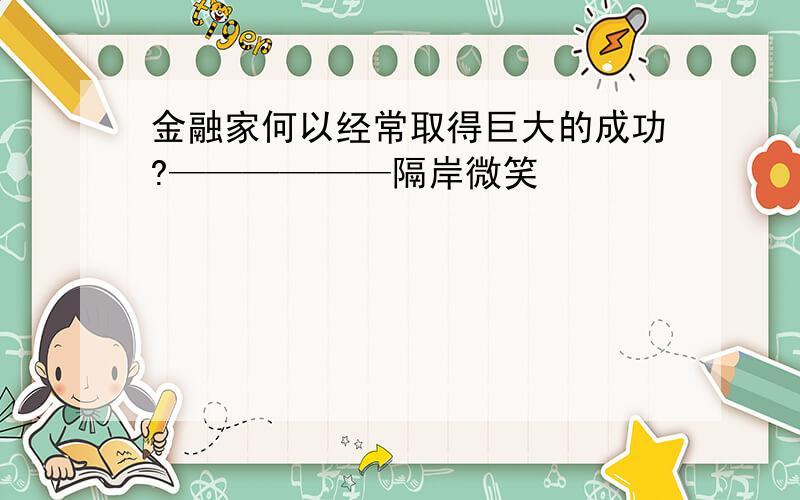 tiger

金融家何以经常取得巨大的成功?——————隔岸微笑